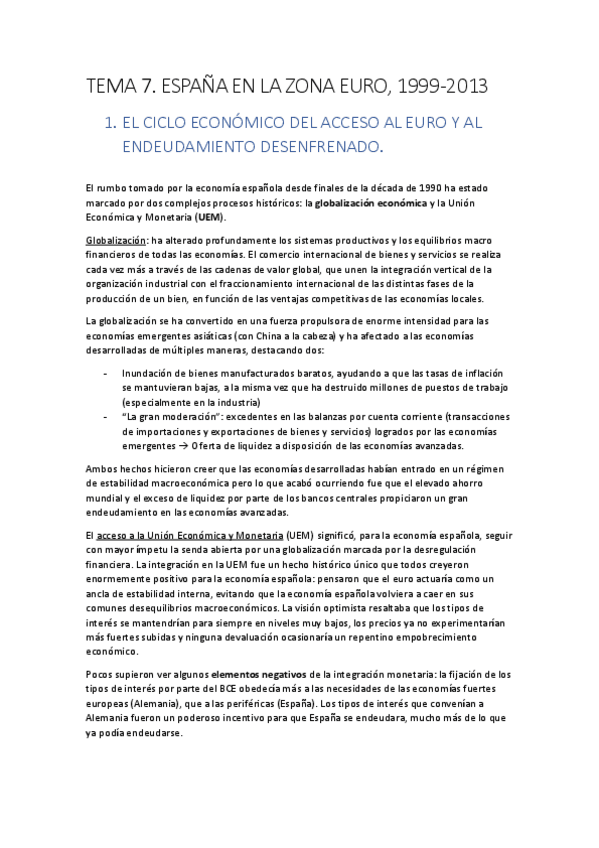 TEMA 7. ESPAÑA EN LA ZONA EURO, 1999-2013

1. EL CICLO ECONÓMICO DEL ACCESO AL EURO Y AL ENDEUDAMIENTO DESENFRENADO.

El rumbo tomado por la economía española desde finales de la década de 1990 ha estado marcado por dos complejos procesos históricos: la globalización económica y la Unión Económica y Monetaria (UEM).

Globalización: ha alterado profundamente los sistemas productivos y los equilibrios macro financieros de todas las economías. El comercio internacional de bienes y servicios se realiza cada vez más a través de las cadenas de valor global, que unen la integración vertical de la organización industrial con el fraccionamiento internacional de las distintas fases de la producción de un bien, en función de las ventajas competitivas de las economías locales.

La globalización se ha convertido en una fuerza propulsora de enorme intensidad para las economías emergentes asiáticas (con China a la cabeza) y ha afectado a las economías desarrolladas de múltiples maneras, destacando dos:

- Inundación de bienes manufacturados baratos, ayudando a que las tasas de inflación se mantuvieran bajas, a la misma vez que ha destruido millones de puestos de trabajo (especialmente en la industria)
- "La gran moderación": excedentes en las balanzas por cuenta corriente (transacciones de importaciones y exportaciones de bienes y servicios) logrados por las economías emergentes → Oferta de liquidez a disposición de las economías avanzadas.

Ambos hechos hicieron creer que las economías desarrolladas habían entrado en un régimen de estabilidad macroeconómica pero lo que acabó ocurriendo fue que el elevado ahorro mundial y el exceso de liquidez por parte de los bancos centrales propiciaron un gran endeudamiento en las economías avanzadas.

El acceso a la Unión Económica y Monetaria (UEM) significó, para la economía española, seguir con mayor ímpetu la senda abierta por una globalización marcada por la desregulación financiera. La integración en la UEM fue un hecho histórico único que todos creyeron enormemente positivo para la economía española: pensaron que el euro actuaría como un ancla de estabilidad interna, evitando que la economía española volviera a caer en sus comunes desequilibrios macroeconómicos. La visión optimista resaltaba que los tipos de interés se mantendrían para siempre en niveles muy bajos, los precios ya no experimentarían más fuertes subidas y ninguna devaluación ocasionaría un repentino empobrecimiento económico.

Pocos supieron ver algunos elementos negativos de la integración monetaria: la fijación de los tipos de interés por parte del BCE obedecía más a las necesidades de las economías fuertes europeas (Alemania), que a las periféricas (España). Los tipos de interés que convenían a Alemania fueron un poderoso incentivo para que España se endeudara, mucho más de lo que ya podía endeudarse.